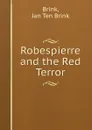 Brink,
Jan Ten Brink

Robespierre and the Red Terror